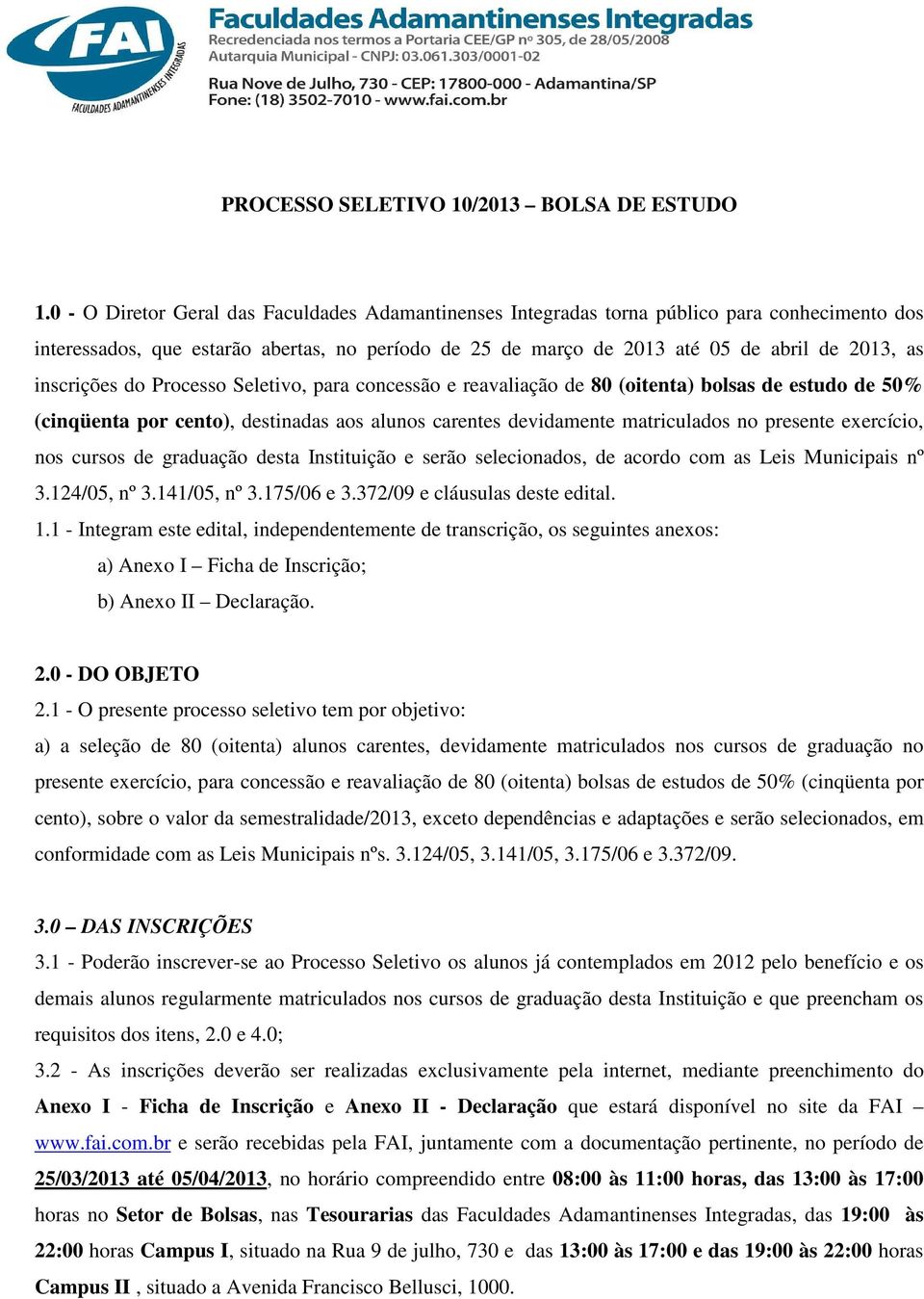 FAI
FACULDADES ADAMANTINENSES INTEGRADAS

Faculdades Adamantinenses Integradas
Recredenciada nos termos a Portaria CEE/GP nº 305, de 28/05/2008
Autarquia Municipal - CNPJ: 03.061.303/0001-02
Rua Nove de Julho, 730 - CEP: 17800-000 - Adamantina/SP
Fone: (18) 3502-7010 - www.fai.com.br

PROCESSO SELETIVO 10/2013 – BOLSA DE ESTUDO

1.0 - O Diretor Geral das Faculdades Adamantinenses Integradas torna público para conhecimento dos interessados, que estarão abertas, no período de 25 de março de 2013 até 05 de abril de 2013, as inscrições do Processo Seletivo, para concessão e reavaliação de 80 (oitenta) bolsas de estudo de 50% (cinqüenta por cento), destinadas aos alunos carentes devidamente matriculados no presente exercício, nos cursos de graduação desta Instituição e serão selecionados, de acordo com as Leis Municipais nº 3.124/05, nº 3.141/05, nº 3.175/06 e 3.372/09 e cláusulas deste edital.
1.1 - Integram este edital, independentemente de transcrição, os seguintes anexos:
a) Anexo I – Ficha de Inscrição;
b) Anexo II – Declaração.

2.0 - DO OBJETO
2.1 - O presente processo seletivo tem por objetivo:
a) a seleção de 80 (oitenta) alunos carentes, devidamente matriculados nos cursos de graduação no presente exercício, para concessão e reavaliação de 80 (oitenta) bolsas de estudos de 50% (cinqüenta por cento), sobre o valor da semestralidade/2013, exceto dependências e adaptações e serão selecionados, em conformidade com as Leis Municipais nºs. 3.124/05, 3.141/05, 3.175/06 e 3.372/09.

3.0 – DAS INSCRIÇÕES
3.1 - Poderão inscrever-se ao Processo Seletivo os alunos já contemplados em 2012 pelo benefício e os demais alunos regularmente matriculados nos cursos de graduação desta Instituição e que preencham os requisitos dos itens, 2.0 e 4.0;
3.2 - As inscrições deverão ser realizadas exclusivamente pela internet, mediante preenchimento do Anexo I - Ficha de Inscrição e Anexo II - Declaração que estará disponível no site da FAI – www.fai.com.br e serão recebidas pela FAI, juntamente com a documentação pertinente, no período de 25/03/2013 até 05/04/2013, no horário compreendido entre 08:00 às 11:00 horas, das 13:00 às 17:00 horas no Setor de Bolsas, nas Tesourarias das Faculdades Adamantinenses Integradas, das 19:00 às 22:00 horas Campus I, situado na Rua 9 de julho, 730 e das 13:00 às 17:00 e das 19:00 às 22:00 horas Campus II , situado a Avenida Francisco Bellusci, 1000.